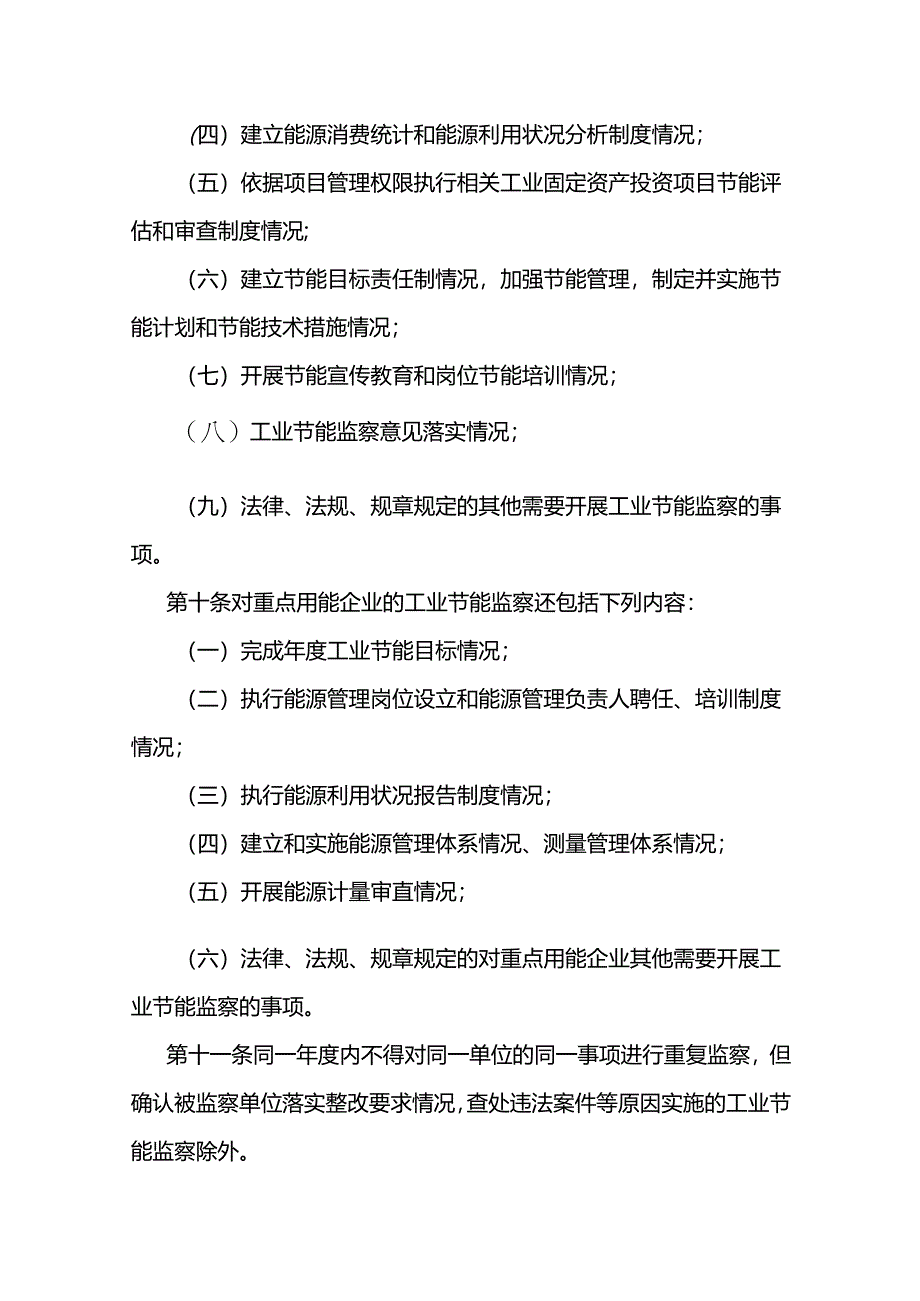 (四）建立能源消费统计和能源利用状况分析制度情况；

（五）依据项目管理权限执行相关工业固定资产投资项目节能评估和审查制度情况;

（六）建立节能目标责任制情况，加强节能管理，制定并实施节能计划和节能技术措施情况；

（七）开展节能宣传教育和岗位节能培训情况；

（八）工业节能监察意见落实情况；

（九）法律、法规、规章规定的其他需要开展工业节能监察的事项。

第十条对重点用能企业的工业节能监察还包括下列内容：

（一）完成年度工业节能目标情况；

（二）执行能源管理岗位设立和能源管理负责人聘任、培训制度情况；

（三）执行能源利用状况报告制度情况；

（四）建立和实施能源管理体系情况、测量管理体系情况；

（五）开展能源计量审直情况；

（六）法律、法规、规章规定的对重点用能企业其他需要开展工业节能监察的事项。

第十一条同一年度内不得对同一单位的同一事项进行重复监察，但确认被监察单位落实整改要求情况,查处违法案件等原因实施的工业节能监察除外。